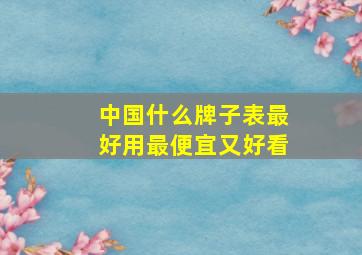 中国什么牌子表最好用最便宜又好看